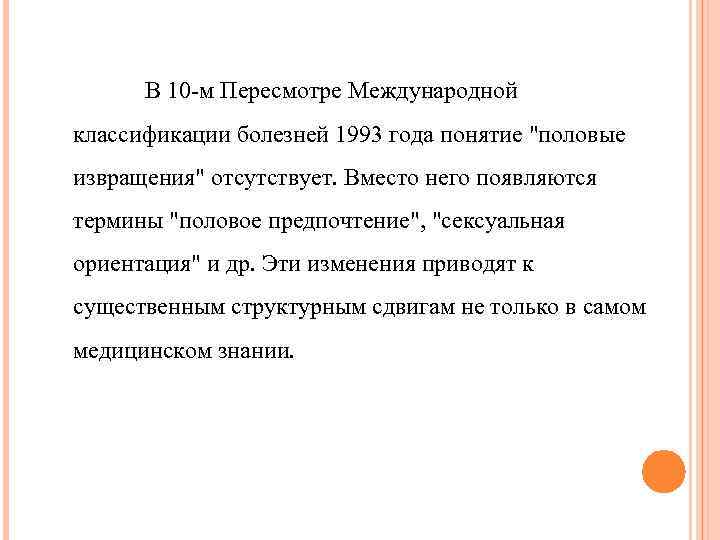 В 10-м Пересмотре Международной классификации болезней 1993 года понятие "половые извращения" отсутствует. Вместо него появляются термины "половое предпочтение", "сексуальная ориентация" и др. Эти изменения приводят к существенным структурным сдвигам не только в самом медицинском знании.